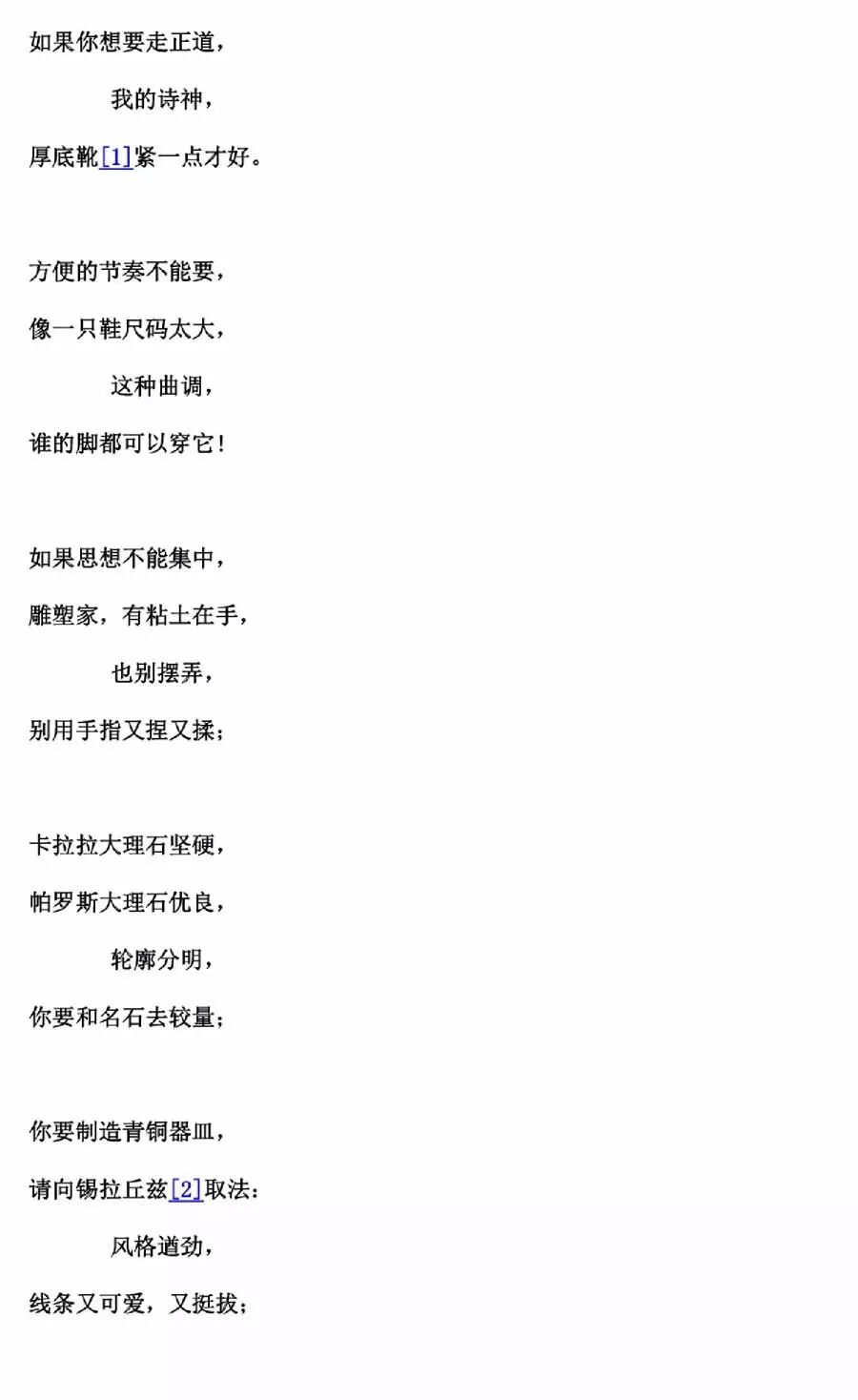 如果你想要走正道，

我的诗神，

厚底靴[1]紧一点才好。

方便的节奏不能要，

像一只鞋尺码太大，

这种曲调，

谁的脚都可以穿它！

如果思想不能集中，

雕塑家，有粘土在手，

也别摆弄，

别用手指又捏又揉；

卡拉拉大理石坚硬，

帕罗斯大理石优良，

轮廓分明，

你要和名石去较量；

你要制造青铜器皿，

请向锡拉丘兹[2]取法：

风格遒劲，

线条又可爱，又挺拔；